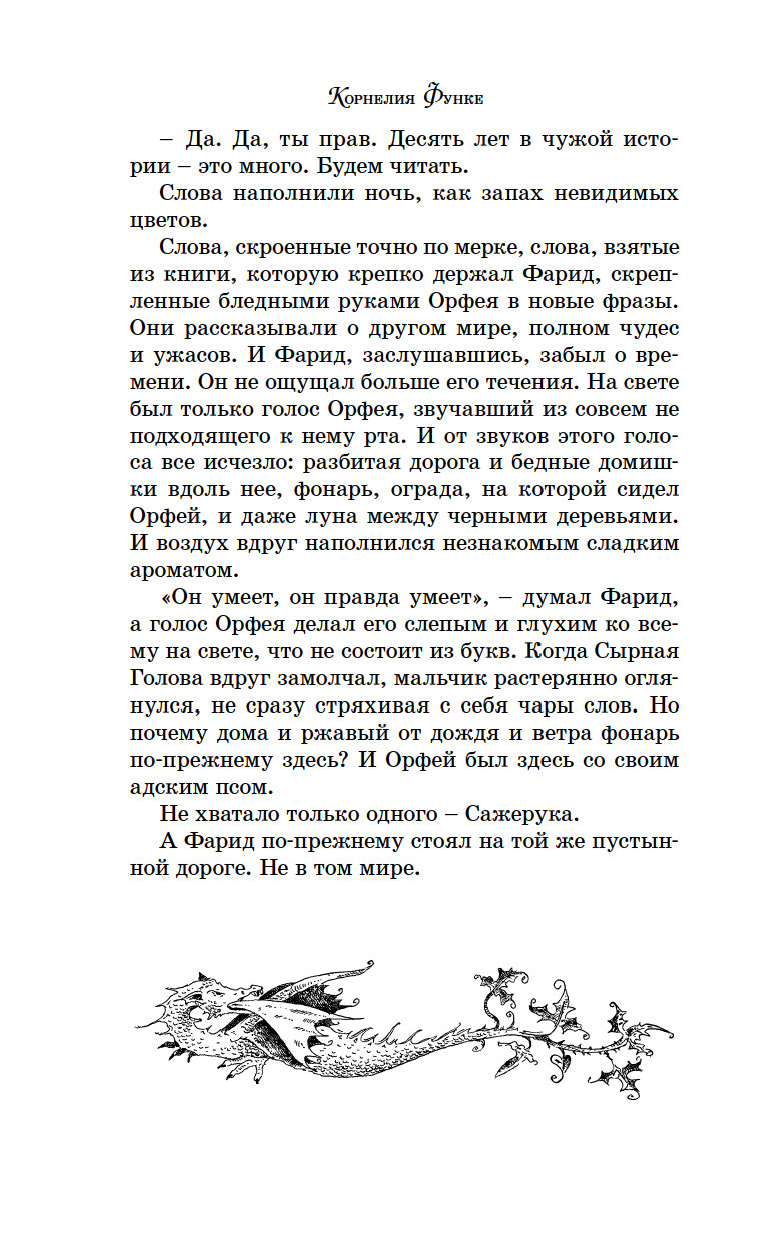 Корнелия Функе

– Да. Да, ты прав. Десять лет в чужой истории – это много. Будем читать.

Слова наполнили ночь, как запах невидимых цветов.

Слова, скроенные точно по мерке, слова, взятые из книги, которую крепко держал Фарид, скрепленные бледными руками Орфея в новые фразы. Они рассказывали о другом мире, полном чудес и ужасов. И Фарид, заслушавшись, забыл о времени. Он не ощущал больше его течения. На свете был только голос Орфея, звучавший из совсем не подходящего к нему рта. И от звуков этого голоса все исчезло: разбитая дорога и бедные домишки вдоль нее, фонарь, ограда, на которой сидел Орфей, и даже луна между черными деревьями. И воздух вдруг наполнился незнакомым сладким ароматом.

«Он умеет, он правда умеет», – думал Фарид, а голос Орфея делал его слепым и глухим ко всему на свете, что не состоит из букв. Когда Сырная Голова вдруг замолчал, мальчик растерянно оглянулся, не сразу стряхивая с себя чары слов. Но почему дома и ржавый от дождя и ветра фонарь по-прежнему здесь? И Орфей был здесь со своим адским псом.

Не хватало только одного – Сажерука.

А Фарид по-прежнему стоял на той же пустынной дороге. Не в том мире.